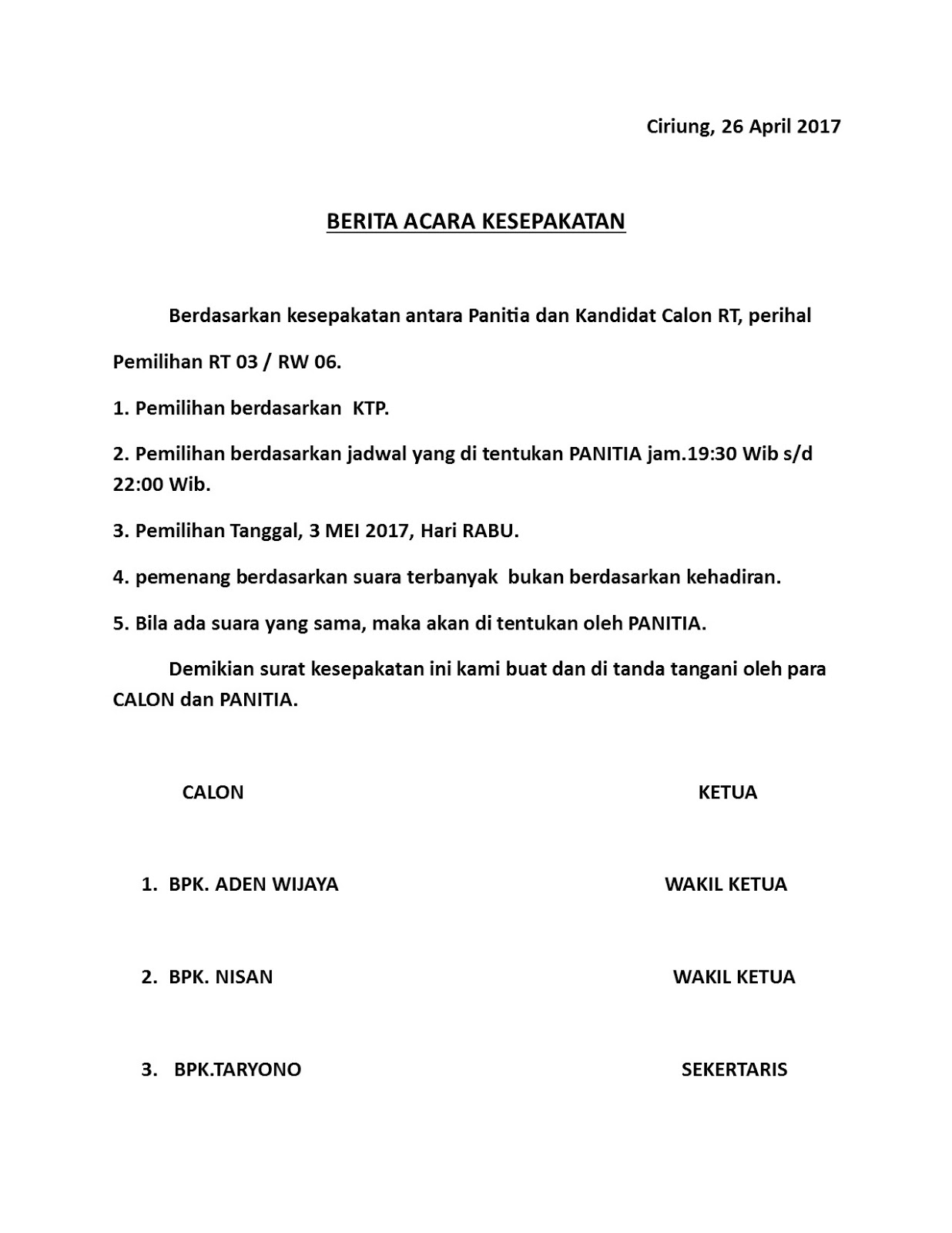 Ciriung, 26 April 2017

BERITA ACARA KESEPAKATAN

Berdasarkan kesepakatan antara Panitia dan Kandidat Calon RT, perihal Pemilihan RT 03 / RW 06.

1. Pemilihan berdasarkan KTP.

2. Pemilihan berdasarkan jadwal yang di tentukan PANITIA jam.19:30 Wib s/d 22:00 Wib.

3. Pemilihan Tanggal, 3 MEI 2017, Hari RABU.

4. pemenang berdasarkan suara terbanyak bukan berdasarkan kehadiran.

5. Bila ada suara yang sama, maka akan di tentukan oleh PANITIA.

Demikian surat kesepakatan ini kami buat dan di tanda tangani oleh para CALON dan PANITIA.

CALON

1. BPK. ADEN WIJAYA

2. BPK. NISAN

3. BPK.TARYONO

KETUA

WAKIL KETUA

WAKIL KETUA

SEKERTARIS